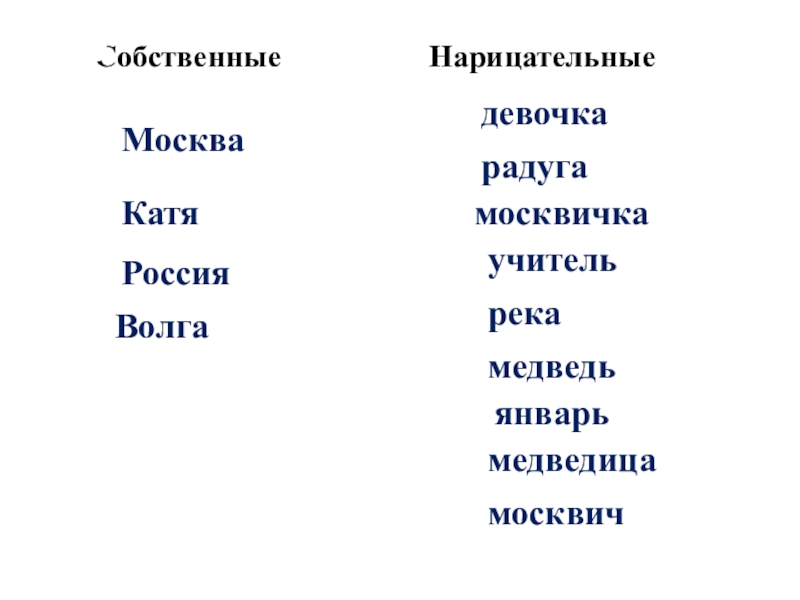 Собственные

Москва
Катя
Россия
Волга

Нарицательные

девочка
радуга
москвичка
учитель
река
медведь
январь
медведица
москвич